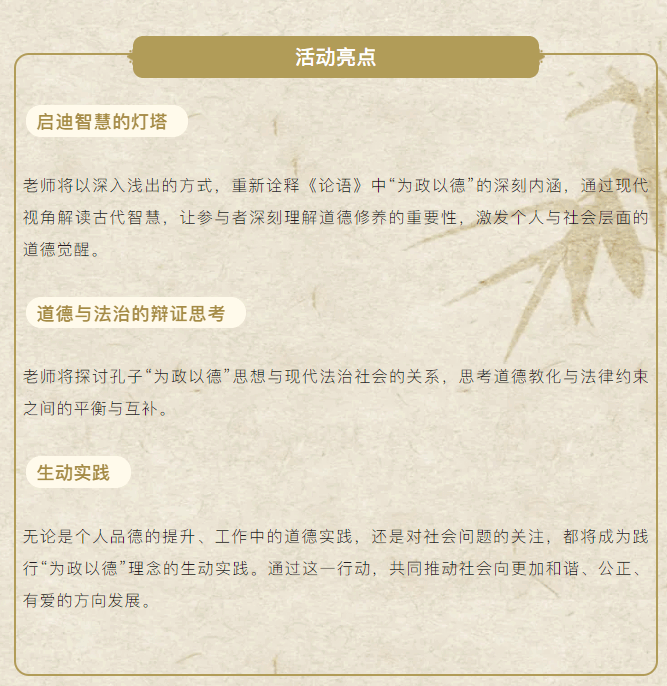 活动亮点

启迪智慧的灯塔

老师将以深入浅出的方式，重新诠释《论语》中“为政以德”的深刻内涵，通过现代视角解读古代智慧，让参与者深刻理解道德修养的重要性，激发个人与社会层面的道德觉醒。

道德与法治的辩证思考

老师将探讨孔子“为政以德”思想与现代法治社会的关系，思考道德教化与法律约束之间的平衡与互补。

生动实践

无论是个人品德的提升、工作中的道德实践，还是对社会问题的关注，都将成为践行“为政以德”理念的生动实践。通过这一行动，共同推动社会向更加和谐、公正、有爱的方向发展。